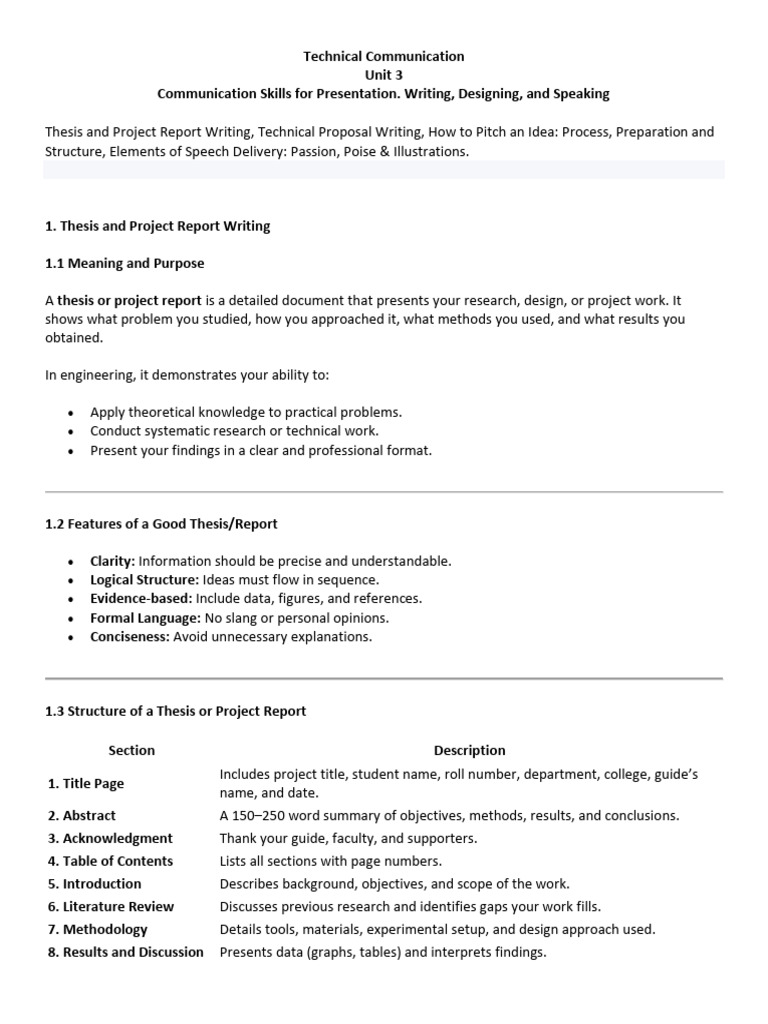 Technical Communication
Unit 3
Communication Skills for Presentation. Writing, Designing, and Speaking

Thesis and Project Report Writing, Technical Proposal Writing, How to Pitch an Idea: Process, Preparation and Structure, Elements of Speech Delivery: Passion, Poise & Illustrations.

1. Thesis and Project Report Writing

1.1 Meaning and Purpose

A thesis or project report is a detailed document that presents your research, design, or project work. It shows what problem you studied, how you approached it, what methods you used, and what results you obtained.

In engineering, it demonstrates your ability to:

• Apply theoretical knowledge to practical problems.
• Conduct systematic research or technical work.
• Present your findings in a clear and professional format.

1.2 Features of a Good Thesis/Report

• Clarity: Information should be precise and understandable.
• Logical Structure: Ideas must flow in sequence.
• Evidence-based: Include data, figures, and references.
• Formal Language: No slang or personal opinions.
• Conciseness: Avoid unnecessary explanations.

1.3 Structure of a Thesis or Project Report

| Section | Description |
|---|---|
| 1. Title Page | Includes project title, student name, roll number, department, college, guide's name, and date. |
| 2. Abstract | A 150–250 word summary of objectives, methods, results, and conclusions. |
| 3. Acknowledgment | Thank your guide, faculty, and supporters. |
| 4. Table of Contents | Lists all sections with page numbers. |
| 5. Introduction | Describes background, objectives, and scope of the work. |
| 6. Literature Review | Discusses previous research and identifies gaps your work fills. |
| 7. Methodology | Details tools, materials, experimental setup, and design approach used. |
| 8. Results and Discussion | Presents data (graphs, tables) and interprets findings. |